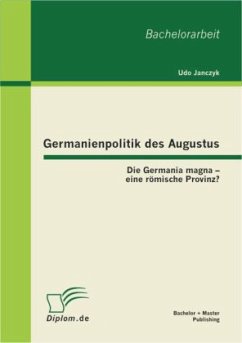 Bachelorarbeit

Udo Janczyk

Germanienpolitik des Augustus

Die Germania magna – eine römische Provinz?

Diplom.de

Bachelor + Master Publishing